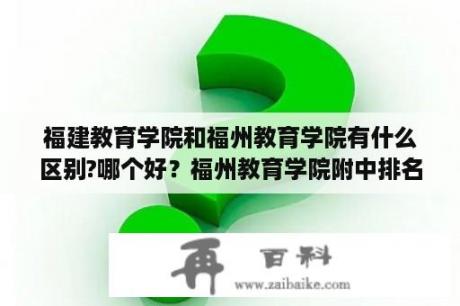 福建教育学院和福州教育学院有什么区别?哪个好？福州教育学院附中排名

再 百科
www.zaibaike.com